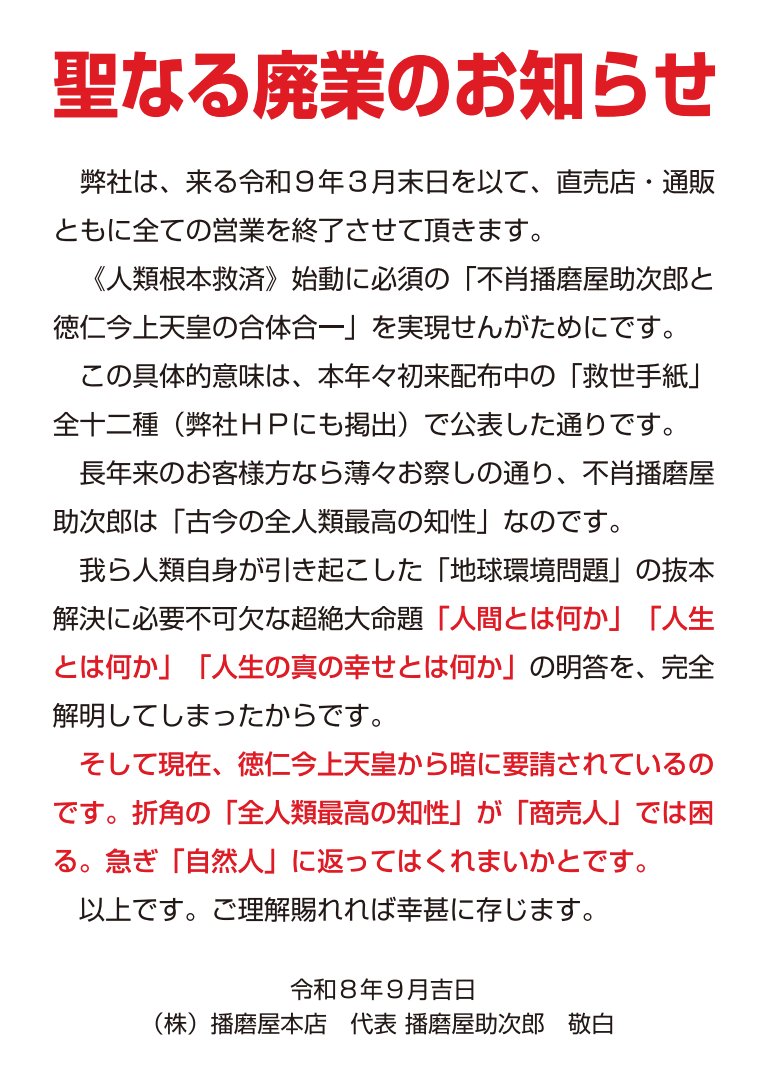 聖なる廃業のお知らせ

弊社は、来る令和９年３月末日を以て、直売店・通販ともに全ての営業を終了させて頂きます。

《人類根本救済》始動に必須の「不肖播磨屋助次郎と徳仁今上天皇の合体合一」を実現せんがためにです。

この具体的意味は、本年々初来配布中の「救世手紙」全十二種（弊社ＨＰにも掲出）で公表した通りです。

長年来のお客様方なら薄々お察しの通り、不肖播磨屋助次郎は「古今の全人類最高の知性」なのです。

我ら人類自身が引き起こした「地球環境問題」の抜本解決に必要不可欠な超絶大命題「人間とは何か」「人生とは何か」「人生の真の幸せとは何か」の明答を、完全解明してしまったからです。

そして現在、徳仁今上天皇から暗に要請されているのです。折角の「全人類最高の知性」が「商売人」では困る。急ぎ「自然人」に返ってはくれまいかとです。

以上です。ご理解賜れれば幸甚に存じます。

令和８年９月吉日
（株）播磨屋本店　代表 播磨屋助次郎　敬白